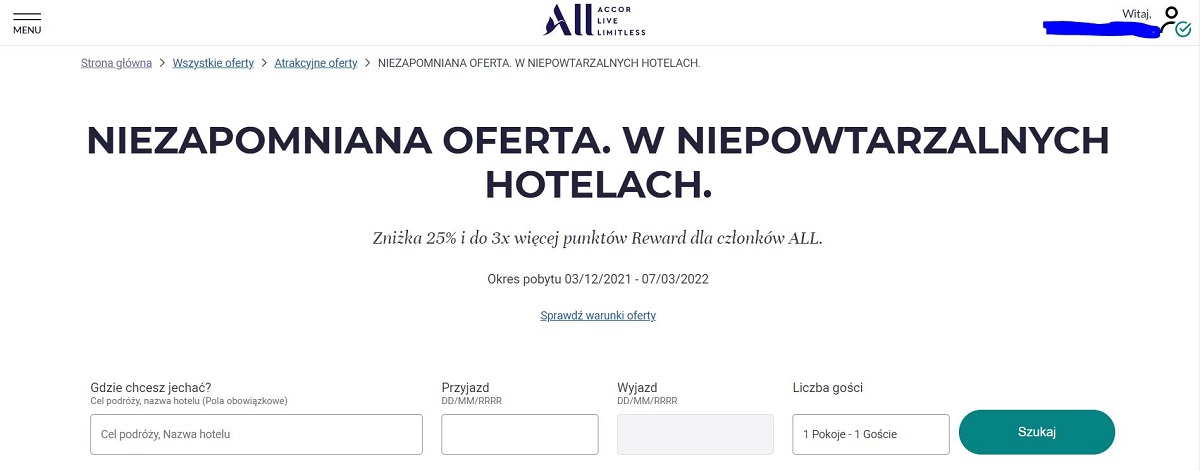 MENU

ALL ACCOR LIVE LIMITLESS

Witaj,

Strona główna > Wszystkie oferty > Atrakcyjne oferty > NIEZAPOMNIANA OFERTA. W NIEPOWTARZALNYCH HOTELACH.

NIEZAPOMNIANA OFERTA. W NIEPOWTARZALNYCH HOTELACH.

Zniżka 25% i do 3x więcej punktów Reward dla członków ALL.

Okres pobytu 03/12/2021 - 07/03/2022

Sprawdź warunki oferty

Gdzie chcesz jechać?
Cel podróży, nazwa hotelu (Pola obowiązkowe)
Cel podróży, Nazwa hotelu

Przyjazd
DD/MM/RRRR

Wyjazd
DD/MM/RRRR

Liczba gości
1 Pokoje - 1 Goście

Szukaj